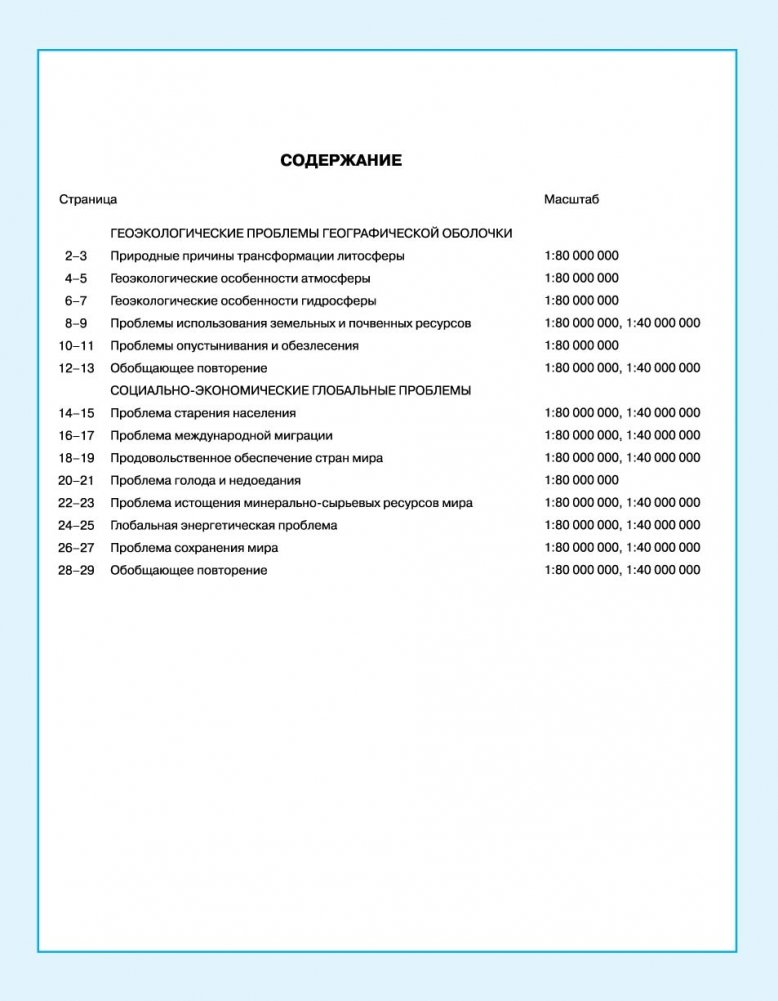 СОДЕРЖАНИЕ

| Страница | | Масштаб |
|---|---|---|
| | ГЕОЭКОЛОГИЧЕСКИЕ ПРОБЛЕМЫ ГЕОГРАФИЧЕСКОЙ ОБОЛОЧКИ | |
| 2–3 | Природные причины трансформации литосферы | 1:80 000 000 |
| 4–5 | Геоэкологические особенности атмосферы | 1:80 000 000 |
| 6–7 | Геоэкологические особенности гидросферы | 1:80 000 000 |
| 8–9 | Проблемы использования земельных и почвенных ресурсов | 1:80 000 000, 1:40 000 000 |
| 10–11 | Проблемы опустынивания и обезлесения | 1:80 000 000 |
| 12–13 | Обобщающее повторение | 1:80 000 000, 1:40 000 000 |
| | СОЦИАЛЬНО-ЭКОНОМИЧЕСКИЕ ГЛОБАЛЬНЫЕ ПРОБЛЕМЫ | |
| 14–15 | Проблема старения населения | 1:80 000 000, 1:40 000 000 |
| 16–17 | Проблема международной миграции | 1:80 000 000, 1:40 000 000 |
| 18–19 | Продовольственное обеспечение стран мира | 1:80 000 000, 1:40 000 000 |
| 20–21 | Проблема голода и недоедания | 1:80 000 000 |
| 22–23 | Проблема истощения минерально-сырьевых ресурсов мира | 1:80 000 000, 1:40 000 000 |
| 24–25 | Глобальная энергетическая проблема | 1:80 000 000, 1:40 000 000 |
| 26–27 | Проблема сохранения мира | 1:80 000 000, 1:40 000 000 |
| 28–29 | Обобщающее повторение | 1:80 000 000, 1:40 000 000 |